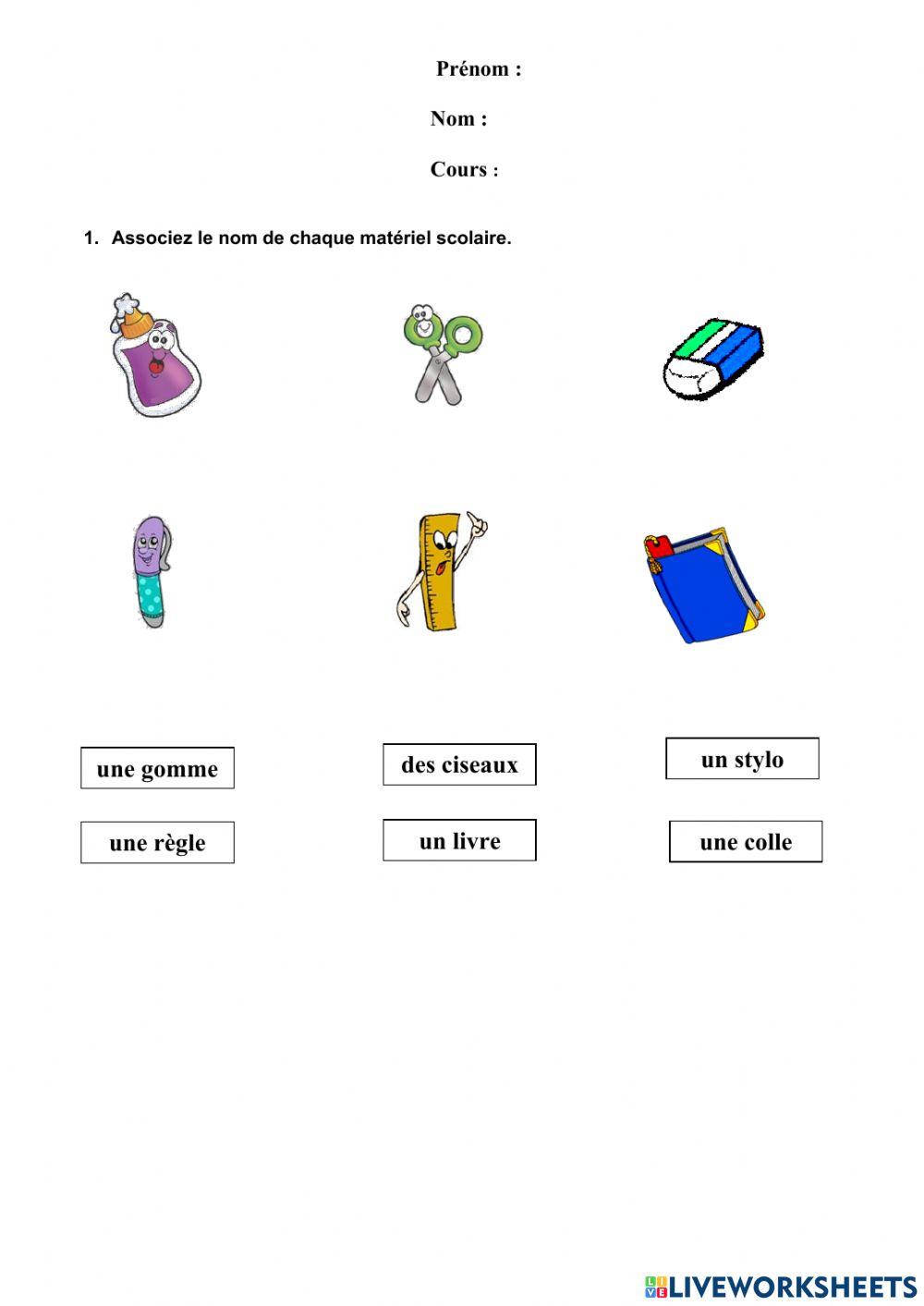 Prénom :

Nom :

Cours :

1. Associez le nom de chaque matériel scolaire.

une gomme

des ciseaux

un stylo

une règle

un livre

une colle

LIVEWORKSHEETS